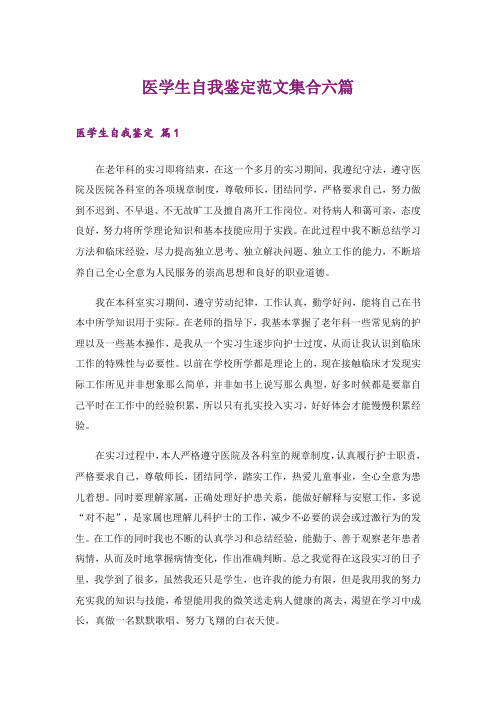 医学生自我鉴定范文集合六篇

医学生自我鉴定 篇1

在老年科的实习即将结束，在这一个多月的实习期间，我遵纪守法，遵守医院及医院各科室的各项规章制度，尊敬师长，团结同学，严格要求自己，努力做到不迟到、不早退、不无故旷工及擅自离开工作岗位。对待病人和蔼可亲，态度良好，努力将所学理论知识和基本技能应用于实践。在此过程中我不断总结学习方法和临床经验，尽力提高独立思考、独立解决问题、独立工作的能力，不断培养自己全心全意为人民服务的崇高思想和良好的职业道德。

我在本科室实习期间，遵守劳动纪律，工作认真，勤学好问，能将自己在书本中所学知识用于实际。在老师的指导下，我基本掌握了老年科一些常见病的护理以及一些基本操作，是我从一个实习生逐步向护士过度，从而让我认识到临床工作的特殊性与必要性。以前在学校所学都是理论上的，现在接触临床才发现实际工作所见并非想象那么简单，并非如书上说写那么典型，好多时候都是要靠自己平时在工作中的经验积累，所以只有扎实投入实习，好好体会才能慢慢积累经验。

在实习过程中，本人严格遵守医院及各科室的规章制度，认真履行护士职责，严格要求自己，尊敬师长，团结同学，踏实工作，热爱儿童事业，全心全意为患儿着想。同时要理解家属，正确处理好护患关系，能做好解释与安慰工作，多说“对不起”，是家属也理解儿科护士的工作，减少不必要的误会或过激行为的发生。在工作的同时我也不断的认真学习和总结经验，能勤于、善于观察老年患者病情，从而及时地掌握病情变化，作出准确判断。总之我觉得在这段实习的日子里，我学到了很多，虽然我还只是学生，也许我的能力有限，但是我用我的努力充实我的知识与技能，希望能用我的微笑送走病人健康的离去，渴望在学习中成长，真做一名默默歌唱、努力飞翔的白衣天使。